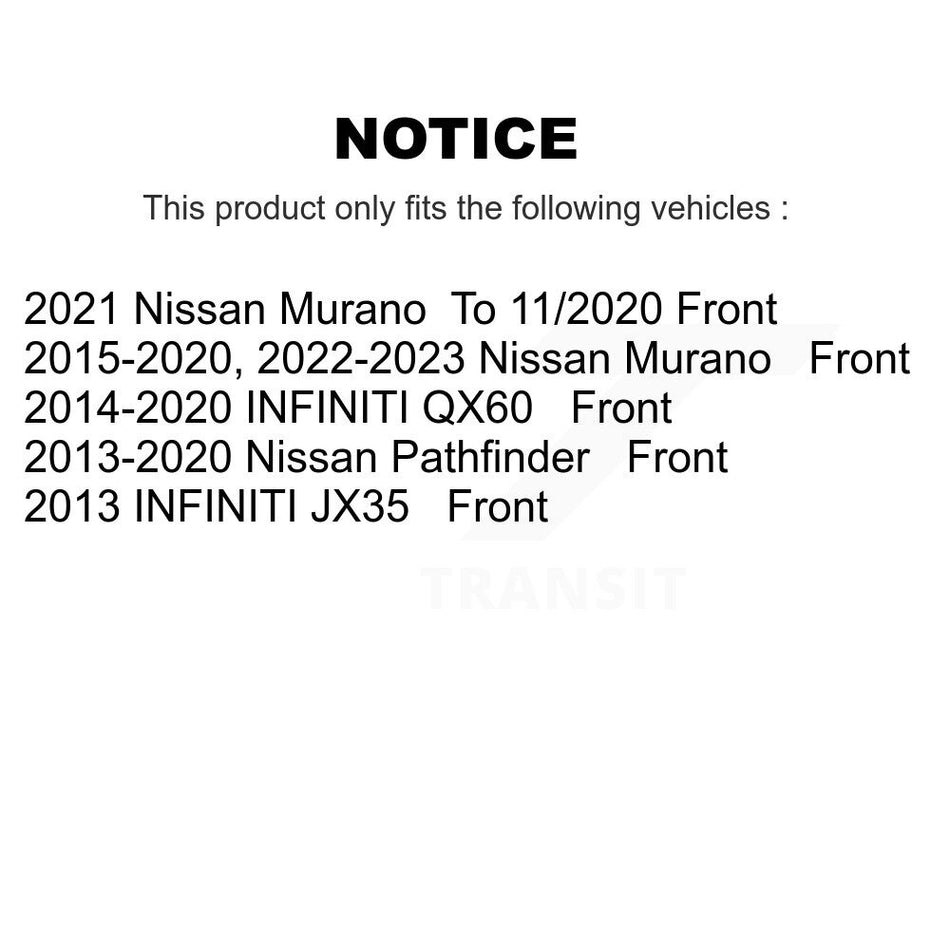 NOTICE

This product only fits the following vehicles :

2021 Nissan Murano To 11/2020 Front
2015-2020, 2022-2023 Nissan Murano Front
2014-2020 INFINITI QX60 Front
2013-2020 Nissan Pathfinder Front
2013 INFINITI JX35 Front

TRANSIT